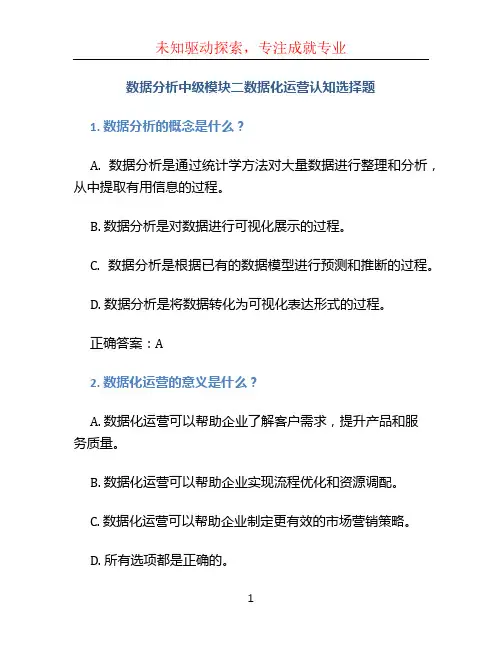 未知驱动探索，专注成就专业

数据分析中级模块二数据化运营认知选择题

1. 数据分析的概念是什么？

A. 数据分析是通过统计学方法对大量数据进行整理和分析，从中提取有用信息的过程。

B. 数据分析是对数据进行可视化展示的过程。

C. 数据分析是根据已有的数据模型进行预测和推断的过程。

D. 数据分析是将数据转化为可视化表达形式的过程。

正确答案：A

2. 数据化运营的意义是什么？

A. 数据化运营可以帮助企业了解客户需求，提升产品和服务质量。

B. 数据化运营可以帮助企业实现流程优化和资源调配。

C. 数据化运营可以帮助企业制定更有效的市场营销策略。

D. 所有选项都是正确的。

1